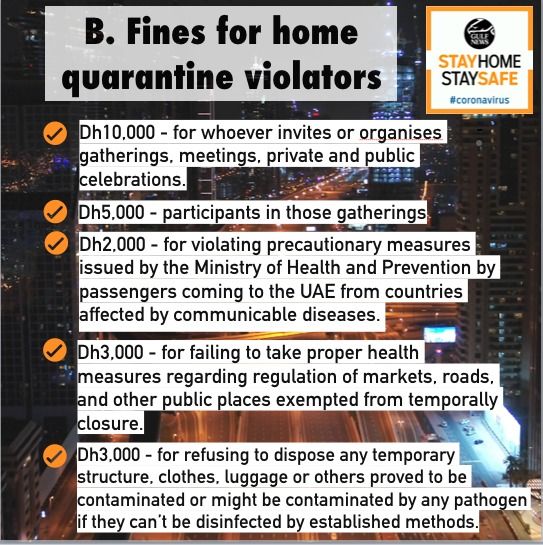 B. Fines for home quarantine violators

GULF NEWS
STAYHOME STAYSAFE
#coronavirus

Dh10,000 - for whoever invites or organises gatherings, meetings, private and public celebrations.

Dh5,000 - participants in those gatherings

Dh2,000 - for violating precautionary measures issued by the Ministry of Health and Prevention by passengers coming to the UAE from countries affected by communicable diseases.

Dh3,000 - for failing to take proper health measures regarding regulation of markets, roads, and other public places exempted from temporally closure.

Dh3,000 - for refusing to dispose any temporary structure, clothes, luggage or others proved to be contaminated or might be contaminated by any pathogen if they can't be disinfected by established methods.